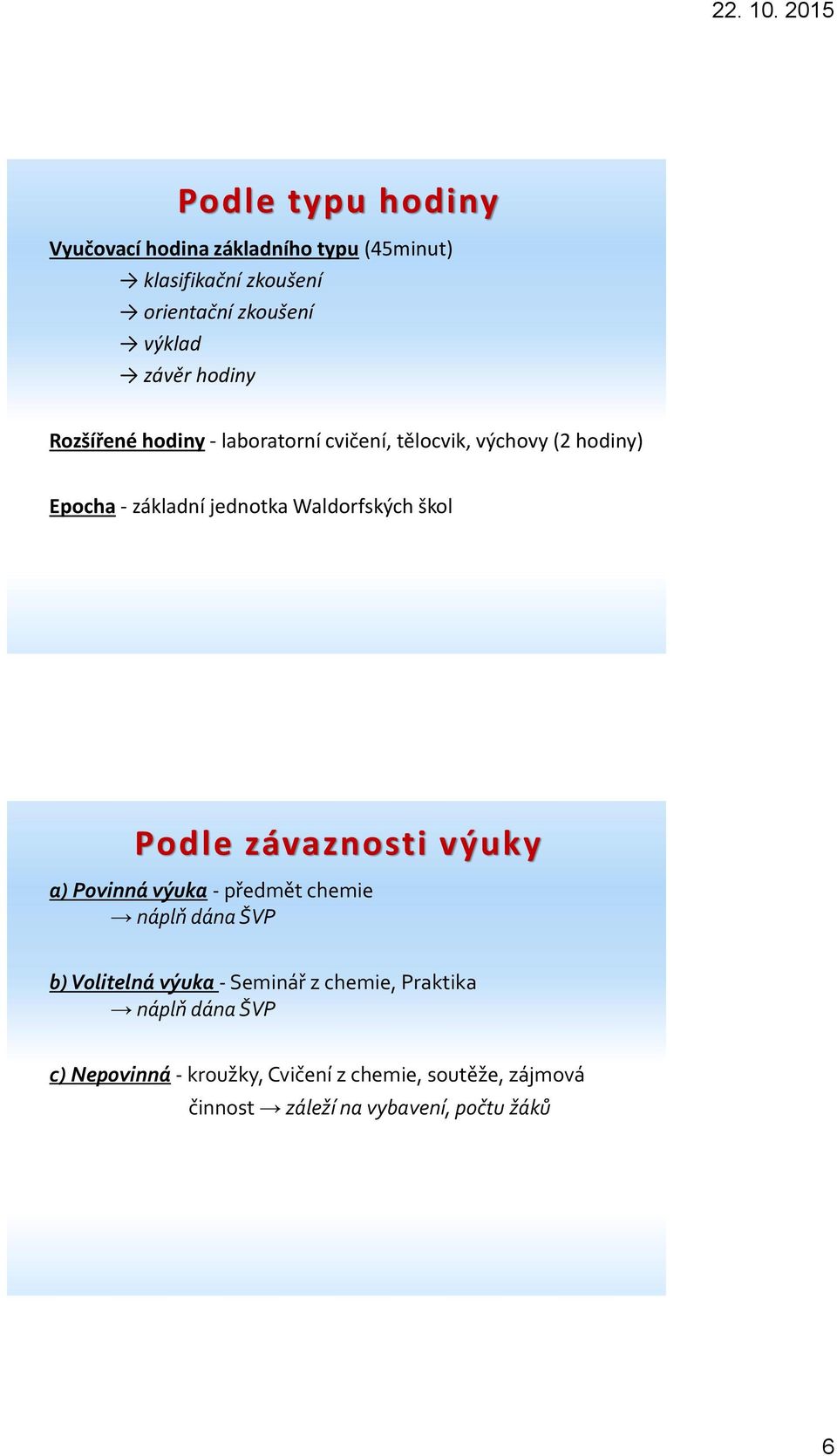 22. 10. 2015

Podle typu hodiny

Vyučovací hodina základního typu (45minut)
→ klasifikační zkoušení
→ orientační zkoušení
→ výklad
→ závěr hodiny

Rozšířené hodiny - laboratorní cvičení, tělocvik, výchovy (2 hodiny)

Epocha - základní jednotka Waldorfských škol

Podle závaznosti výuky

a) Povinná výuka - předmět chemie
→ náplň dána ŠVP

b) Volitelná výuka - Seminář z chemie, Praktika
→ náplň dána ŠVP

c) Nepovinná - kroužky, Cvičení z chemie, soutěže, zájmová činnost → záleží na vybavení, počtu žáků

6